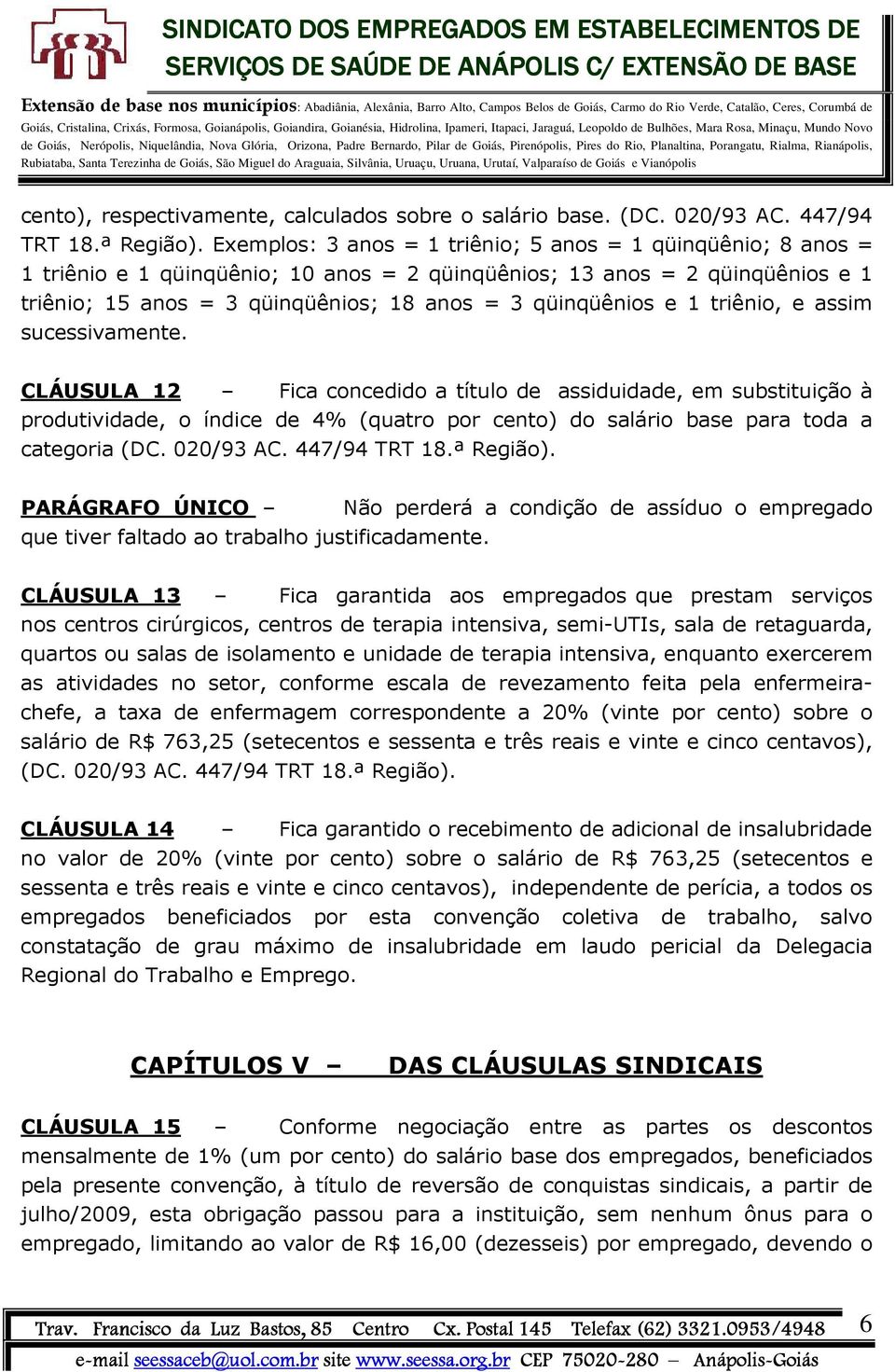 SINDICATO DOS EMPREGADOS EM ESTABELECIMENTOS DE SERVIÇOS DE SAÚDE DE ANÁPOLIS C/ EXTENSÃO DE BASE

Extensão de base nos municípios: Abadiânia, Alexânia, Barro Alto, Campos Belos de Goiás, Carmo do Rio Verde, Catalão, Ceres, Corumbá de Goiás, Cristalina, Crixás, Formosa, Goianápolis, Goiandira, Goianésia, Hidrolina, Ipameri, Itapaci, Jaraguá, Leopoldo de Bulhões, Mara Rosa, Minaçu, Mundo Novo de Goiás, Nerópolis, Niquelândia, Nova Glória, Orizona, Padre Bernardo, Pilar de Goiás, Pirenópolis, Pires do Rio, Planaltina, Porangatu, Rialma, Rianápolis, Rubiataba, Santa Terezinha de Goiás, São Miguel do Araguaia, Silvânia, Uruaçu, Uruana, Urutaí, Valparaíso de Goiás e Vianópolis

cento), respectivamente, calculados sobre o salário base. (DC. 020/93 AC. 447/94 TRT 18.ª Região). Exemplos: 3 anos = 1 triênio; 5 anos = 1 qüinqüênio; 8 anos = 1 triênio e 1 qüinqüênio; 10 anos = 2 qüinqüênios; 13 anos = 2 qüinqüênios e 1 triênio; 15 anos = 3 qüinqüênios; 18 anos = 3 qüinqüênios e 1 triênio, e assim sucessivamente.

CLÁUSULA 12 – Fica concedido a título de assiduidade, em substituição à produtividade, o índice de 4% (quatro por cento) do salário base para toda a categoria (DC. 020/93 AC. 447/94 TRT 18.ª Região).

PARÁGRAFO ÚNICO – Não perderá a condição de assíduo o empregado que tiver faltado ao trabalho justificadamente.

CLÁUSULA 13 – Fica garantida aos empregados que prestam serviços nos centros cirúrgicos, centros de terapia intensiva, semi-UTIs, sala de retaguarda, quartos ou salas de isolamento e unidade de terapia intensiva, enquanto exercerem as atividades no setor, conforme escala de revezamento feita pela enfermeira-chefe, a taxa de enfermagem correspondente a 20% (vinte por cento) sobre o salário de R$ 763,25 (setecentos e sessenta e três reais e vinte e cinco centavos), (DC. 020/93 AC. 447/94 TRT 18.ª Região).

CLÁUSULA 14 – Fica garantido o recebimento de adicional de insalubridade no valor de 20% (vinte por cento) sobre o salário de R$ 763,25 (setecentos e sessenta e três reais e vinte e cinco centavos), independente de perícia, a todos os empregados beneficiados por esta convenção coletiva de trabalho, salvo constatação de grau máximo de insalubridade em laudo pericial da Delegacia Regional do Trabalho e Emprego.

CAPÍTULOS V – DAS CLÁUSULAS SINDICAIS

CLÁUSULA 15 – Conforme negociação entre as partes os descontos mensalmente de 1% (um por cento) do salário base dos empregados, beneficiados pela presente convenção, à título de reversão de conquistas sindicais, a partir de julho/2009, esta obrigação passou para a instituição, sem nenhum ônus para o empregado, limitando ao valor de R$ 16,00 (dezesseis) por empregado, devendo o

Trav. Francisco da Luz Bastos, 85 Centro Cx. Postal 145 Telefax (62) 3321.0953/4948 6
e-mail seessaceb@uol.com.br site www.seessa.org.br CEP 75020-280 – Anápolis-Goiás